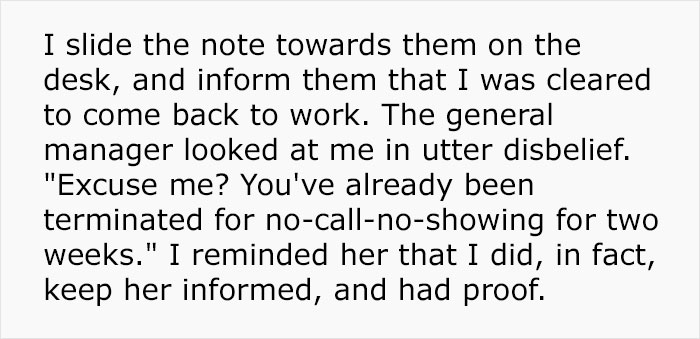 I slide the note towards them on the desk, and inform them that I was cleared to come back to work. The general manager looked at me in utter disbelief. "Excuse me? You've already been terminated for no-call-no-showing for two weeks." I reminded her that I did, in fact, keep her informed, and had proof.